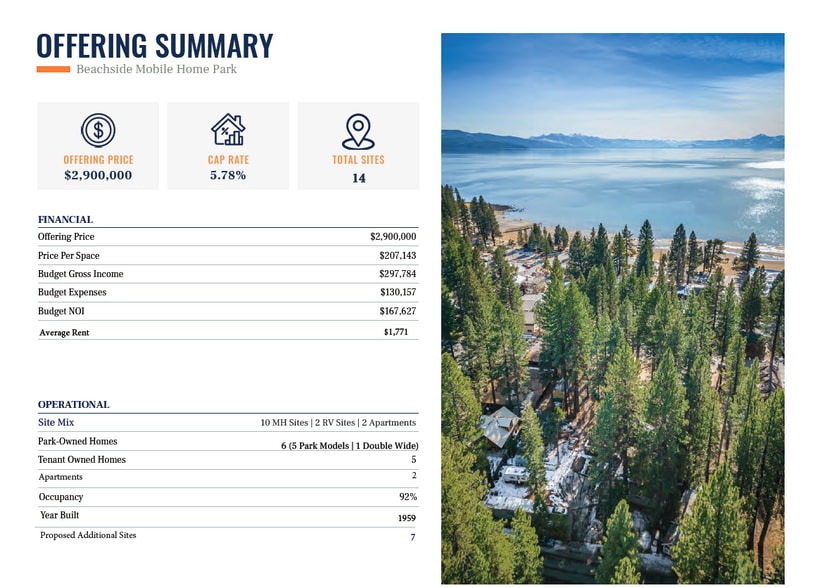 OFFERING SUMMARY
Beachside Mobile Home Park

OFFERING PRICE
$2,900,000

CAP RATE
5.78%

TOTAL SITES
14

FINANCIAL

| | |
|---|---|
| Offering Price | $2,900,000 |
| Price Per Space | $207,143 |
| Budget Gross Income | $297,784 |
| Budget Expenses | $130,157 |
| Budget NOI | $167,627 |
| Average Rent | $1,771 |

OPERATIONAL

| | |
|---|---|
| Site Mix | 10 MH Sites \| 2 RV Sites \| 2 Apartments |
| Park-Owned Homes | 6 (5 Park Models \| 1 Double Wide) |
| Tenant Owned Homes | 5 |
| Apartments | 2 |
| Occupancy | 92% |
| Year Built | 1959 |
| Proposed Additional Sites | 7 |